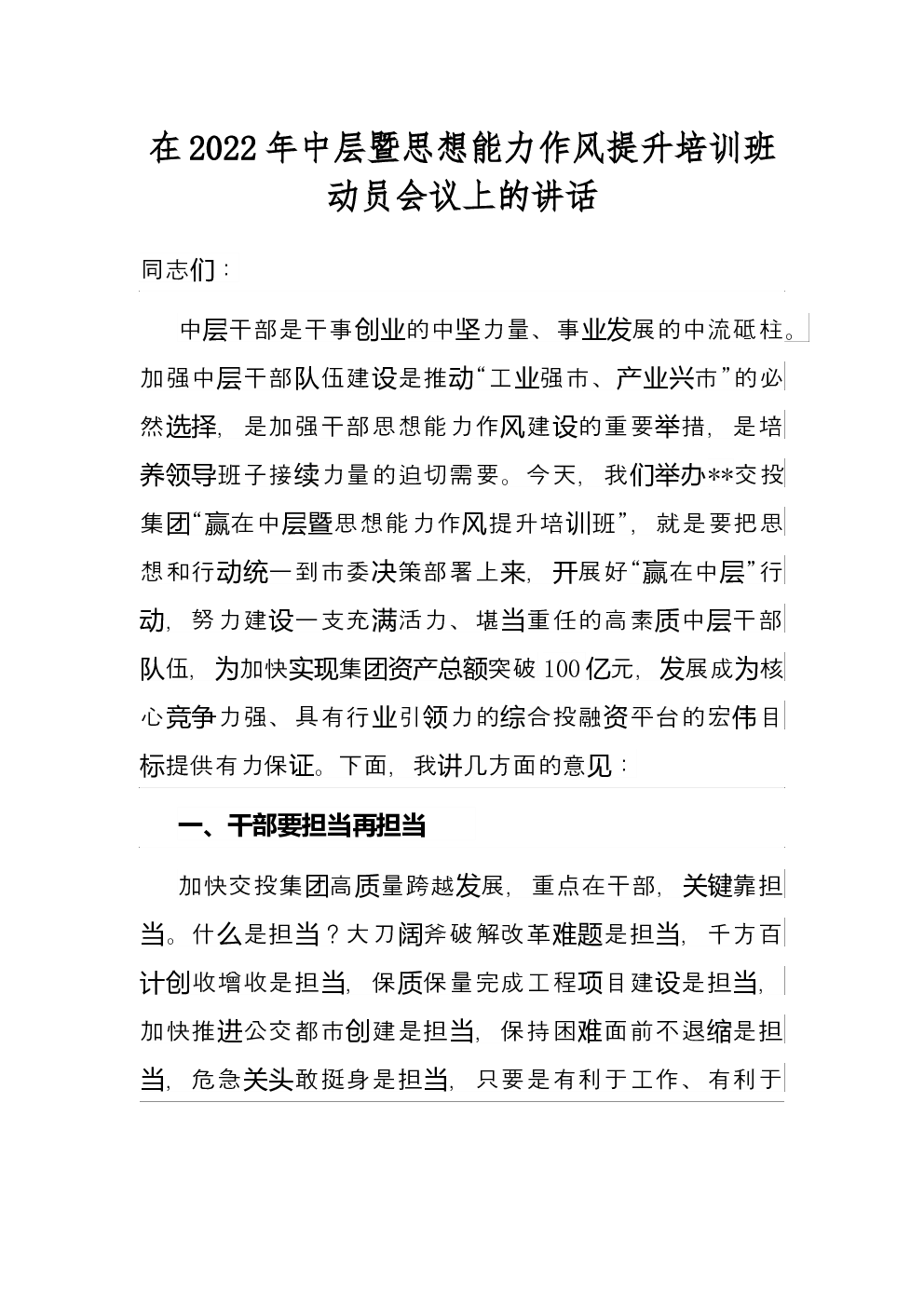 在2022年中层暨思想能力作风提升培训班动员会议上的讲话

同志们：

中层干部是干事创业的中坚力量、事业发展的中流砥柱。加强中层干部队伍建设是推动“工业强市、产业兴市”的必然选择，是加强干部思想能力作风建设的重要举措，是培养领导班子接续力量的迫切需要。今天，我们举办**交投集团“赢在中层暨思想能力作风提升培训班”，就是要把思想和行动统一到市委决策部署上来，开展好“赢在中层”行动，努力建设一支充满活力、堪当重任的高素质中层干部队伍，为加快实现集团资产总额突破100亿元，发展成为核心竞争力强、具有行业引领力的综合投融资平台的宏伟目标提供有力保证。下面，我讲几方面的意见：

一、干部要担当再担当

加快交投集团高质量跨越发展，重点在干部，关键靠担当。什么是担当？大刀阔斧破解改革难题是担当，千方百计创收增收是担当，保质保量完成工程项目建设是担当，加快推进公交都市创建是担当，保持困难面前不退缩是担当，危急关头敢挺身是担当，只要是有利于工作、有利于